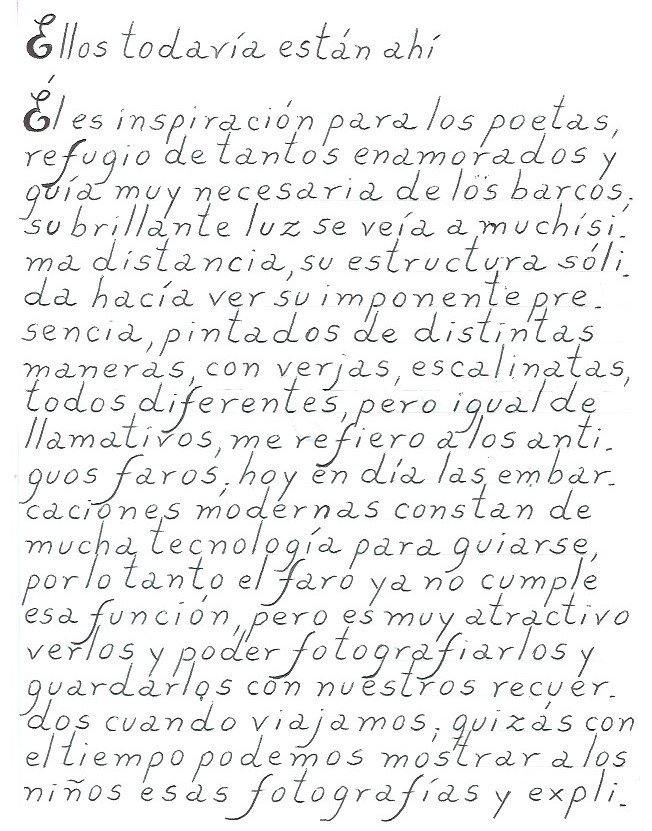 Ellos todavía están ahí

Él es inspiración para los poetas, refugio de tantos enamorados y guía muy necesaria de los barcos, su brillante luz se veía a muchísima distancia, su estructura sólida hacía ver su imponente presencia, pintados de distintas maneras, con verjas, escalinatas, todos diferentes, pero igual de llamativos, me refiero a los antiguos faros, hoy en día las embarcaciones modernas constan de mucha tecnología para guiarse, por lo tanto el faro ya no cumple esa función, pero es muy atractivo verlos y poder fotografiarlos y guardarlos con nuestros recuerdos cuando viajamos, quizás con el tiempo podemos mostrar a los niños esas fotografías y expli-